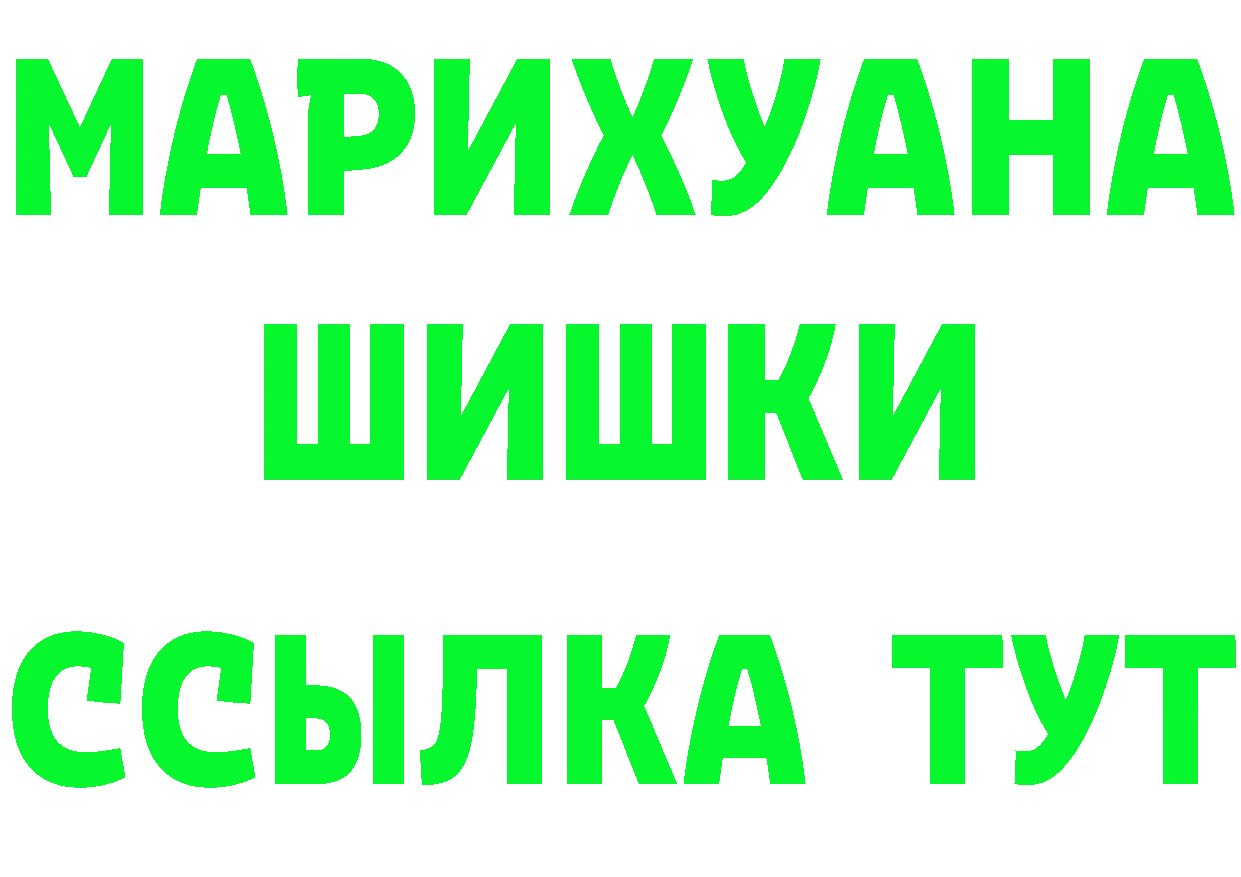 МАРИХУАНА
ШИШКИ
ССЫЛКА ТУТ